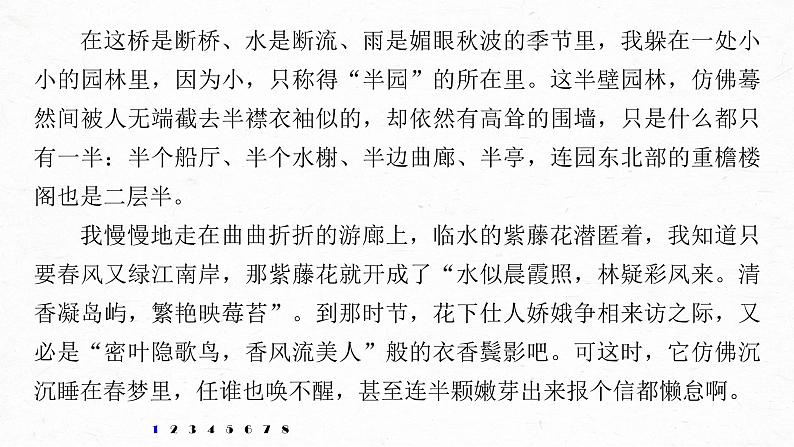 在这桥是断桥、水是断流、雨是媚眼秋波的季节里，我躲在一处小小的园林里，因为小，只称得“半园”的所在里。这半壁园林，仿佛蓦然间被人无端截去半襟衣袖似的，却依然有高耸的围墙，只是什么都只有一半：半个船厅、半个水榭、半边曲廊、半亭，连园东北部的重檐楼阁也是二层半。

我慢慢地走在曲曲折折的游廊上，临水的紫藤花潜匿着，我知道只要春风又绿江南岸，那紫藤花就开成了“水似晨霞照，林疑彩凤来。清香凝岛屿，繁艳映莓苔”。到那时节，花下仕人娇娥争相来访之际，又必是“密叶隐歌鸟，香风流美人”般的衣香鬓影吧。可这时，它仿佛沉沉睡在春梦里，任谁也唤不醒，甚至连半颗嫩芽出来报个信都懒怠啊。

1 2 3 4 5 6 7 8